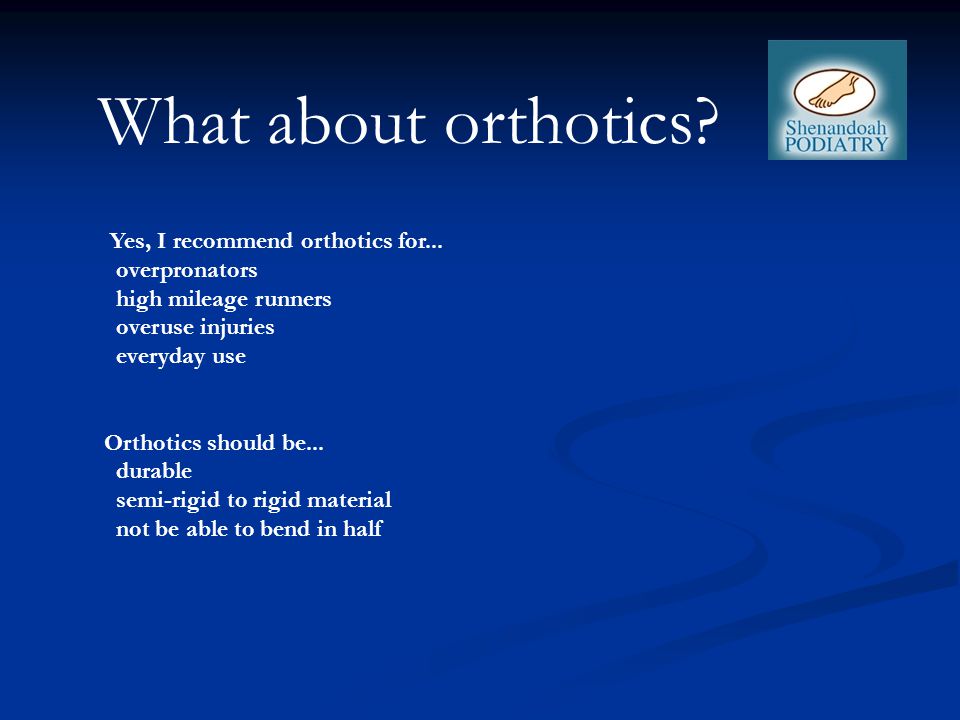 What about orthotics?

Shenandoah PODIATRY

Yes, I recommend orthotics for...
overpronators
high mileage runners
overuse injuries
everyday use

Orthotics should be...
durable
semi-rigid to rigid material
not be able to bend in half